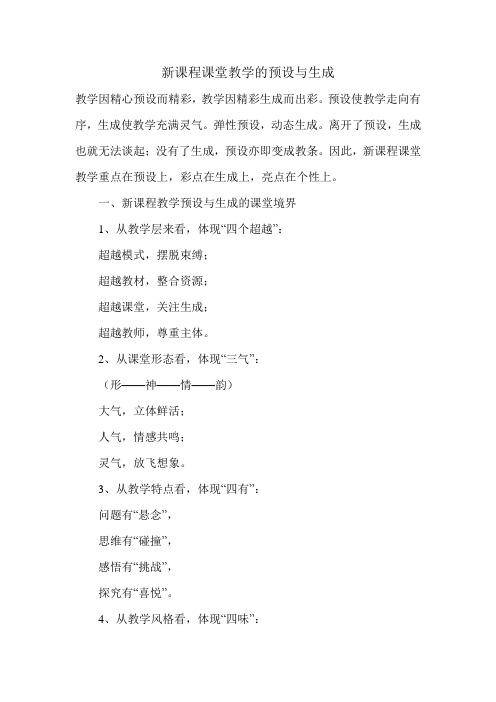 新课程课堂教学的预设与生成

教学因精心预设而精彩，教学因精彩生成而出彩。预设使教学走向有序，生成使教学充满灵气。弹性预设，动态生成。离开了预设，生成也就无法谈起；没有了生成，预设亦即变成教条。因此，新课程课堂教学重点在预设上，彩点在生成上，亮点在个性上。

一、新课程教学预设与生成的课堂境界

1、从教学层来看，体现“四个超越”：

超越模式，摆脱束缚；

超越教材，整合资源；

超越课堂，关注生成；

超越教师，尊重主体。

2、从课堂形态看，体现“三气”：

（形——神——情——韵）

大气，立体鲜活；

人气，情感共鸣；

灵气，放飞想象。

3、从教学特点看，体现“四有”：

问题有“悬念”，

思维有“碰撞”，

感悟有“挑战”，

探究有“喜悦”。

4、从教学风格看，体现“四味”：